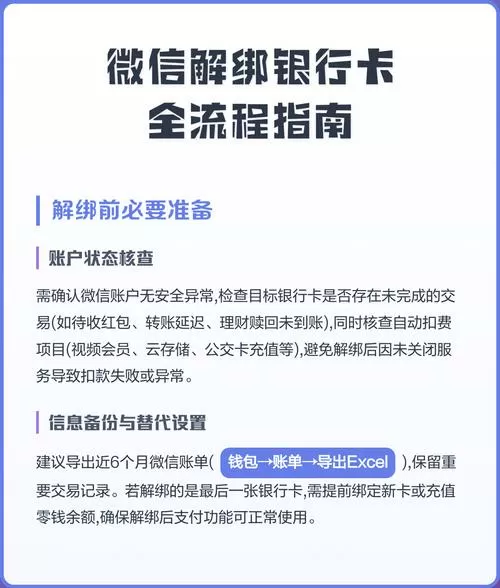 微信解绑银行卡
全流程指南

解绑前必要准备

账户状态核查

需确认微信账户无安全异常,检查目标银行卡是否存在未完成的交易(如待收红包、转账延迟、理财赎回未到账),同时核查自动扣费项目(视频会员、云存储、公交卡充值等),避免解绑后因未关闭服务导致扣款失败或异常。

信息备份与替代设置

建议导出近6个月微信账单( 钱包→账单→导出Excel ),保留重要交易记录。若解绑的是最后一张银行卡,需提前绑定新卡或充值零钱余额,确保解绑后支付功能可正常使用。